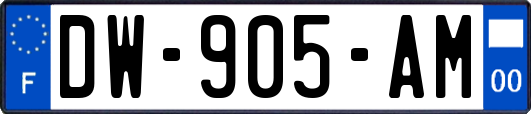 F
DW-905-AM
00